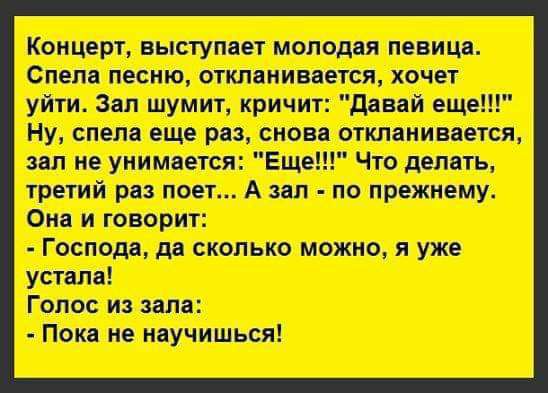 Концерт, выступает молодая певица. Спела песню, откланивается, хочет уйти. Зал шумит, кричит: "Давай еще!!!" Ну, спела еще раз, снова откланивается, зал не унимается: "Еще!!!" Что делать, третий раз поет... А зал - по прежнему. Она и говорит:
- Господа, да сколько можно, я уже устала!
Голос из зала:
- Пока не научишься!